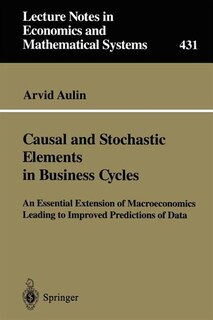 Lecture Notes in Economics and Mathematical Systems 431

Arvid Aulin

Causal and Stochastic Elements in Business Cycles

An Essential Extension of Macroeconomics Leading to Improved Predictions of Data

Springer